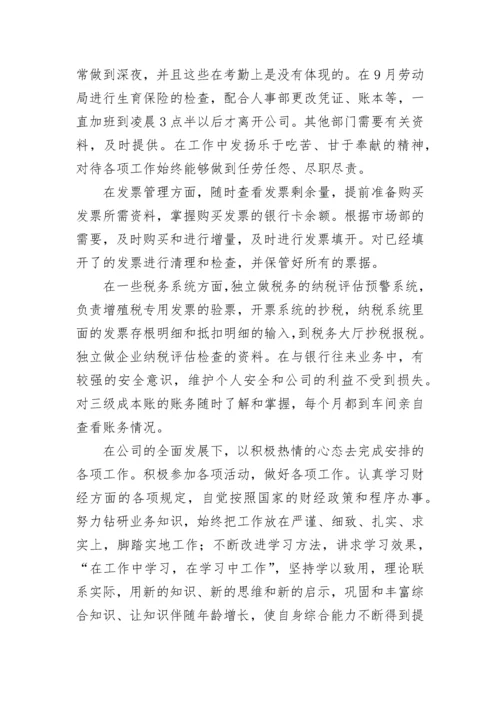 常做到深夜，并且这些在考勤上是没有体现的。在9月劳动局进行生育保险的检查，配合人事部更改凭证、账本等，一直加班到凌晨3点半以后才离开公司。其他部门需要有关资料，及时提供。在工作中发扬乐于吃苦、甘于奉献的精神，对待各项工作始终能够做到任劳任怨、尽职尽责。

在发票管理方面，随时查看发票剩余量，提前准备购买发票所需资料，掌握购买发票的银行卡余额。根据市场部的需要，及时购买和进行增量，及时进行发票填开。对已经填开了的发票进行清理和检查，并保管好所有的票据。

在一些税务系统方面，独立做税务的纳税评估预警系统，负责增殖税专用发票的验票，开票系统的抄税，纳税系统里面的发票存根明细和抵扣明细的输入，到税务大厅抄税报税。独立做企业纳税评估检查的资料。在与银行往来业务中，有较强的安全意识，维护个人安全和公司的利益不受到损失。对三级成本账的账务随时了解和掌握，每个月都到车间亲自查看账务情况。

在公司的全面发展下，以积极热情的心态去完成安排的各项工作。积极参加各项活动，做好各项工作。认真学习财经方面的各项规定，自觉按照国家的财经政策和程序办事。努力钻研业务知识，始终把工作放在严谨、细致、扎实、求实上，脚踏实地工作；不断改进学习方法，讲求学习效果，“在工作中学习，在学习中工作”，坚持学以致用，理论联系实际，用新的知识、新的思维和新的启示，巩固和丰富综合知识、让知识伴随年龄增长，使自身综合能力不断得到提